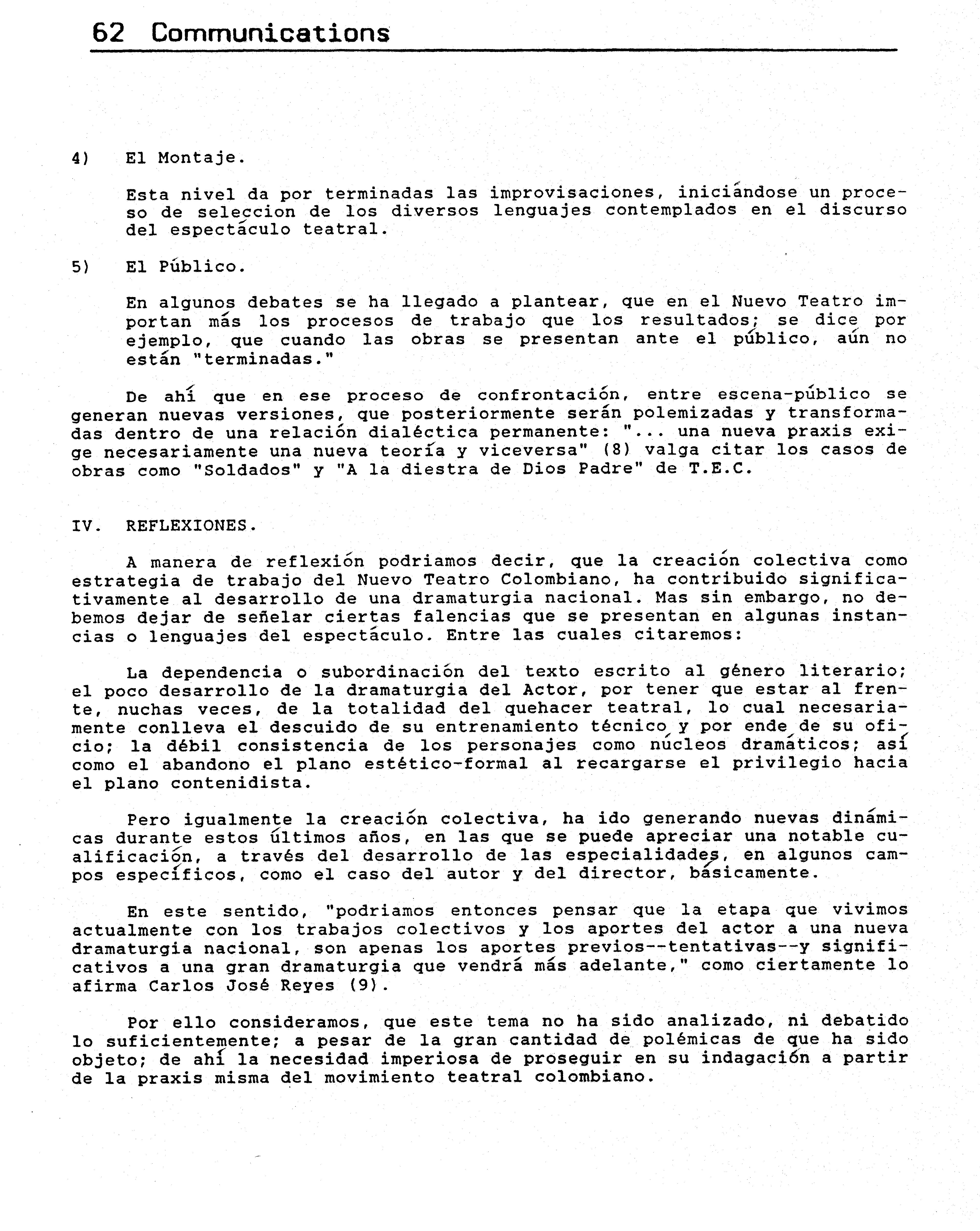 62 Communications

4) El Montaje.

Esta nivel da por terminadas las improvisaciones, iniciándose un proceso de seleccion de los diversos lenguajes contemplados en el discurso del espectáculo teatral.

5) El Público.

En algunos debates se ha llegado a plantear, que en el Nuevo Teatro importan más los procesos de trabajo que los resultados; se dice por ejemplo, que cuando las obras se presentan ante el público, aún no están "terminadas."

De ahí que en ese proceso de confrontación, entre escena-público se generan nuevas versiones, que posteriormente serán polemizadas y transformadas dentro de una relación dialéctica permanente: "... una nueva praxis exige necesariamente una nueva teoría y viceversa" (8) valga citar los casos de obras como "Soldados" y "A la diestra de Dios Padre" de T.E.C.

IV. REFLEXIONES.

A manera de reflexión podriamos decir, que la creación colectiva como estrategia de trabajo del Nuevo Teatro Colombiano, ha contribuido significativamente al desarrollo de una dramaturgia nacional. Mas sin embargo, no debemos dejar de señelar ciertas falencias que se presentan en algunas instancias o lenguajes del espectáculo. Entre las cuales citaremos:

La dependencia o subordinación del texto escrito al género literario; el poco desarrollo de la dramaturgia del Actor, por tener que estar al frente, nuchas veces, de la totalidad del quehacer teatral, lo cual necesariamente conlleva el descuido de su entrenamiento técnico y por ende de su oficio; la débil consistencia de los personajes como núcleos dramáticos; así como el abandono el plano estético-formal al recargarse el privilegio hacia el plano contenidista.

Pero igualmente la creación colectiva, ha ido generando nuevas dinámicas durante estos últimos años, en las que se puede apreciar una notable cualificación, a través del desarrollo de las especialidades, en algunos campos específicos, como el caso del autor y del director, básicamente.

En este sentido, "podriamos entonces pensar que la etapa que vivimos actualmente con los trabajos colectivos y los aportes del actor a una nueva dramaturgia nacional, son apenas los aportes previos--tentativas--y significativos a una gran dramaturgia que vendrá más adelante," como ciertamente lo afirma Carlos José Reyes (9).

Por ello consideramos, que este tema no ha sido analizado, ni debatido lo suficientemente; a pesar de la gran cantidad de polémicas de que ha sido objeto; de ahí la necesidad imperiosa de proseguir en su indagación a partir de la praxis misma del movimiento teatral colombiano.